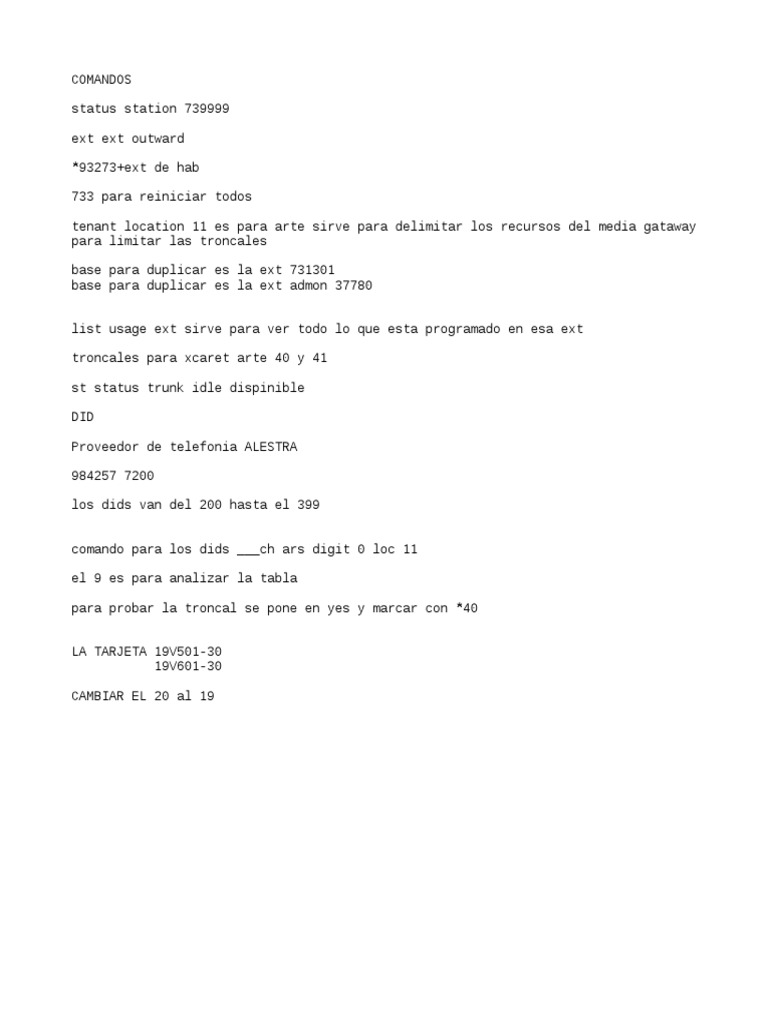 COMANDOS

status station 739999

ext ext outward

*93273+ext de hab

733 para reiniciar todos

tenant location 11 es para arte sirve para delimitar los recursos del media gataway para limitar las troncales

base para duplicar es la ext 731301
base para duplicar es la ext admon 37780

list usage ext sirve para ver todo lo que esta programado en esa ext

troncales para xcaret arte 40 y 41

st status trunk idle dispinible

DID

Proveedor de telefonia ALESTRA

984257 7200

los dids van del 200 hasta el 399

comando para los dids ___ch ars digit 0 loc 11

el 9 es para analizar la tabla

para probar la troncal se pone en yes y marcar con *40

LA TARJETA 19V501-30
19V601-30

CAMBIAR EL 20 al 19